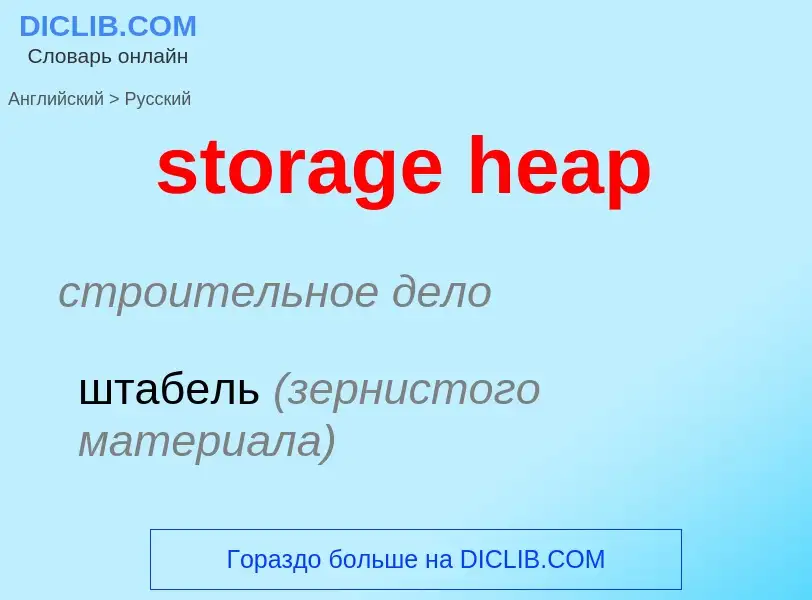 DICLIB.COM
Словарь онлайн

Английский > Русский

storage heap

строительное дело

штабель (зернистого материала)

Гораздо больше на DICLIB.COM